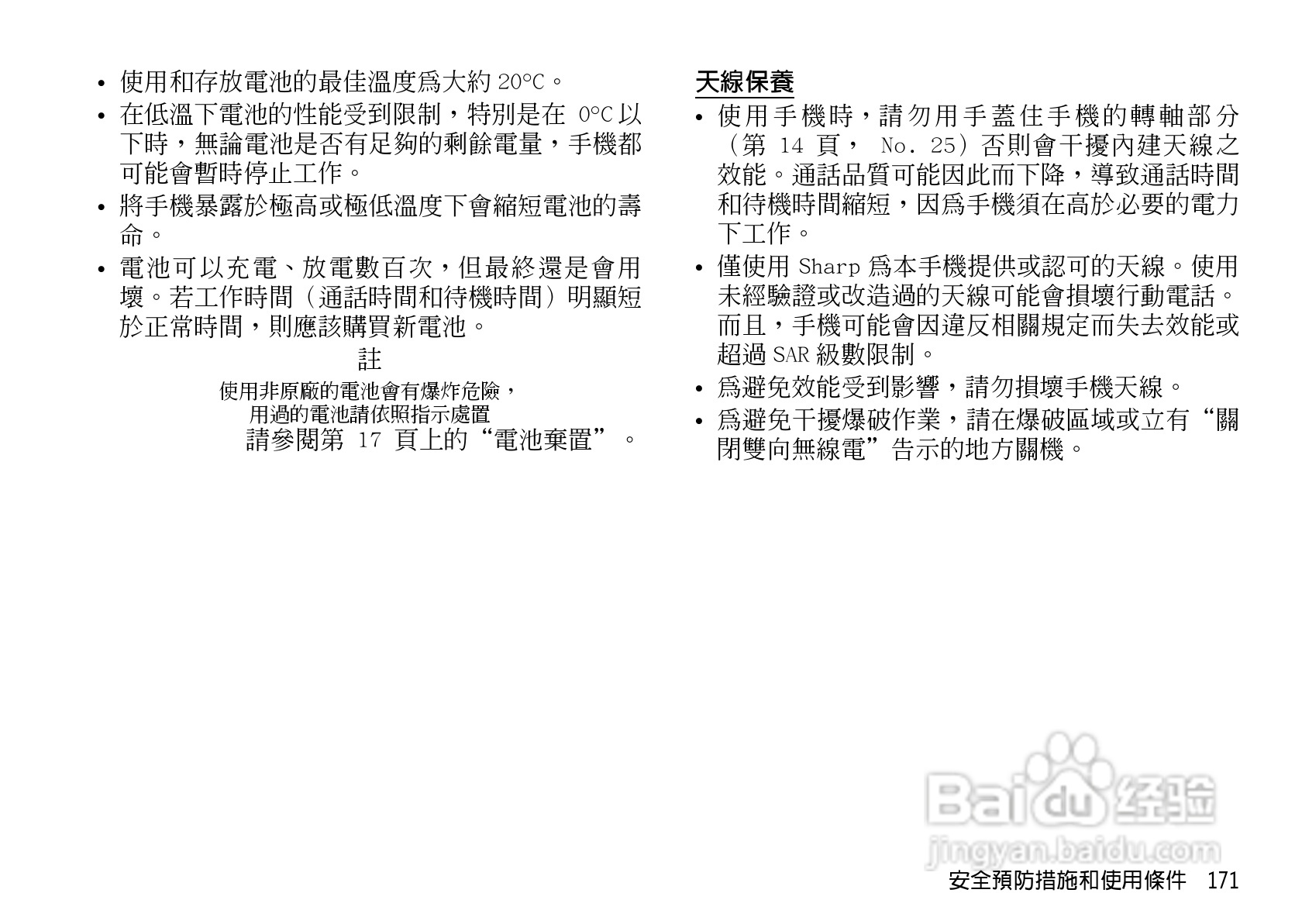 • 使用和存放電池的最佳溫度爲大約20°C。
• 在低溫下電池的性能受到限制，特別是在0°C以下時，無論電池是否有足夠的剩餘電量，手機都可能會暫時停止工作。
• 將手機暴露於極高或極低溫度下會縮短電池的壽命。
• 電池可以充電、放電數百次，但最終還是會用壞。若工作時間（通話時間和待機時間）明顯短於正常時間，則應該購買新電池。

註

使用非原廠的電池會有爆炸危險，
用過的電池請依照指示處置
請參閱第17頁上的“電池棄置”。

天線保養

• 使用手機時，請勿用手蓋住手機的轉軸部分（第14頁，No. 25）否則會干擾內建天線之效能。通話品質可能因此而下降，導致通話時間和待機時間縮短，因爲手機須在高於必要的電力下工作。
• 僅使用Sharp爲本手機提供或認可的天線。使用未經驗證或改造過的天線可能會損壞行動電話。而且，手機可能會因違反相關規定而失去效能或超過SAR級數限制。
• 爲避免效能受到影響，請勿損壞手機天線。
• 爲避免干擾爆破作業，請在爆破區域或立有“關閉雙向無線電”告示的地方關機。

安全預防措施和使用條件 171

Baidu经验
jingyan.baidu.com